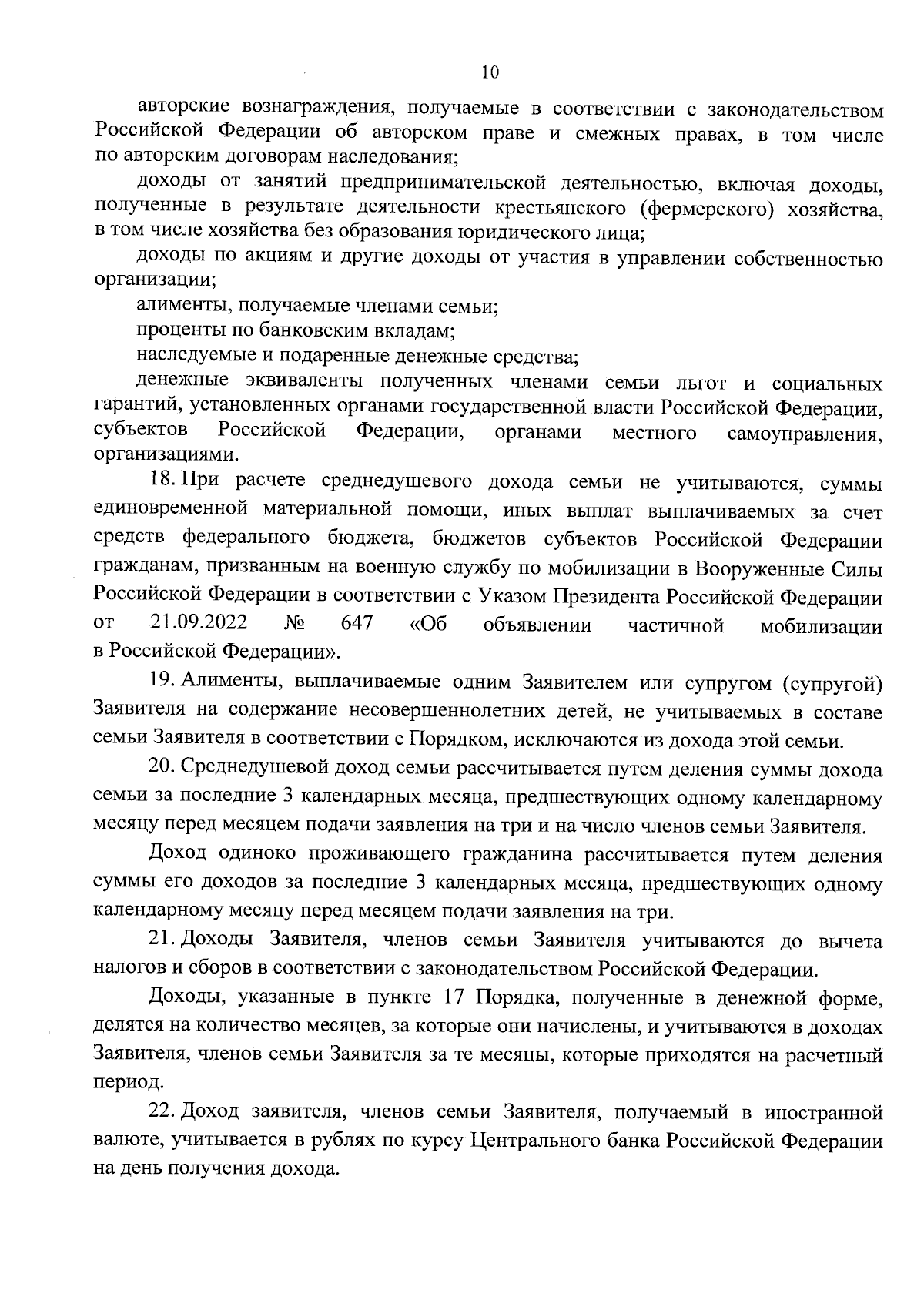 10

авторские вознаграждения, получаемые в соответствии с законодательством Российской Федерации об авторском праве и смежных правах, в том числе по авторским договорам наследования;

доходы от занятий предпринимательской деятельностью, включая доходы, полученные в результате деятельности крестьянского (фермерского) хозяйства, в том числе хозяйства без образования юридического лица;

доходы по акциям и другие доходы от участия в управлении собственностью организации;

алименты, получаемые членами семьи;

проценты по банковским вкладам;

наследуемые и подаренные денежные средства;

денежные эквиваленты полученных членами семьи льгот и социальных гарантий, установленных органами государственной власти Российской Федерации, субъектов Российской Федерации, органами местного самоуправления, организациями.

18. При расчете среднедушевого дохода семьи не учитываются, суммы единовременной материальной помощи, иных выплат выплачиваемых за счет средств федерального бюджета, бюджетов субъектов Российской Федерации гражданам, призванным на военную службу по мобилизации в Вооруженные Силы Российской Федерации в соответствии с Указом Президента Российской Федерации от 21.09.2022 № 647 «Об объявлении частичной мобилизации в Российской Федерации».

19. Алименты, выплачиваемые одним Заявителем или супругом (супругой) Заявителя на содержание несовершеннолетних детей, не учитываемых в составе семьи Заявителя в соответствии с Порядком, исключаются из дохода этой семьи.

20. Среднедушевой доход семьи рассчитывается путем деления суммы дохода семьи за последние 3 календарных месяца, предшествующих одному календарному месяцу перед месяцем подачи заявления на три и на число членов семьи Заявителя.

Доход одиноко проживающего гражданина рассчитывается путем деления суммы его доходов за последние 3 календарных месяца, предшествующих одному календарному месяцу перед месяцем подачи заявления на три.

21. Доходы Заявителя, членов семьи Заявителя учитываются до вычета налогов и сборов в соответствии с законодательством Российской Федерации.

Доходы, указанные в пункте 17 Порядка, полученные в денежной форме, делятся на количество месяцев, за которые они начислены, и учитываются в доходах Заявителя, членов семьи Заявителя за те месяцы, которые приходятся на расчетный период.

22. Доход заявителя, членов семьи Заявителя, получаемый в иностранной валюте, учитывается в рублях по курсу Центрального банка Российской Федерации на день получения дохода.